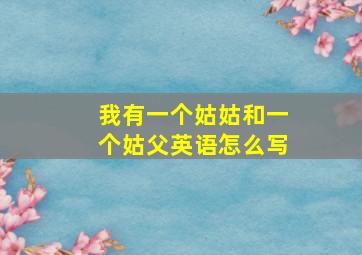 我有一个姑姑和一个姑父英语怎么写